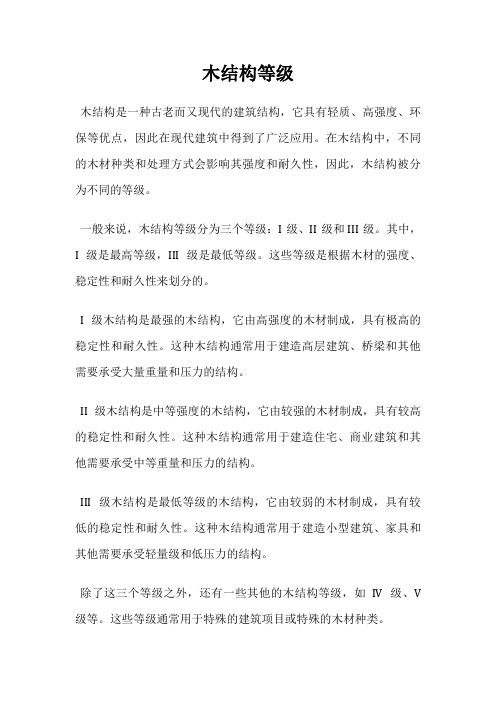 木结构等级

木结构是一种古老而又现代的建筑结构，它具有轻质、高强度、环保等优点，因此在现代建筑中得到了广泛应用。在木结构中，不同的木材种类和处理方式会影响其强度和耐久性，因此，木结构被分为不同的等级。

一般来说，木结构等级分为三个等级：I 级、II 级和 III 级。其中，I 级是最高等级，III 级是最低等级。这些等级是根据木材的强度、稳定性和耐久性来划分的。

I 级木结构是最强的木结构，它由高强度的木材制成，具有极高的稳定性和耐久性。这种木结构通常用于建造高层建筑、桥梁和其他需要承受大量重量和压力的结构。

II 级木结构是中等强度的木结构，它由较强的木材制成，具有较高的稳定性和耐久性。这种木结构通常用于建造住宅、商业建筑和其他需要承受中等重量和压力的结构。

III 级木结构是最低等级的木结构，它由较弱的木材制成，具有较低的稳定性和耐久性。这种木结构通常用于建造小型建筑、家具和其他需要承受轻量级和低压力的结构。

除了这三个等级之外，还有一些其他的木结构等级，如 IV 级、V 级等。这些等级通常用于特殊的建筑项目或特殊的木材种类。